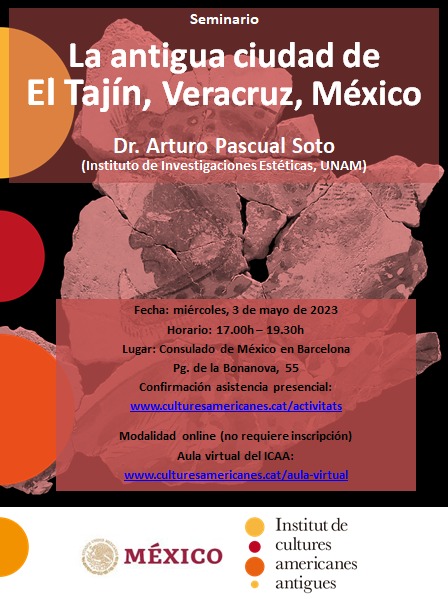 Seminario

La antigua ciudad de El Tajín, Veracruz, México

Dr. Arturo Pascual Soto
(Instituto de Investigaciones Estéticas, UNAM)

Fecha: miércoles, 3 de mayo de 2023
Horario: 17.00h – 19.30h
Lugar: Consulado de México en Barcelona
Pg. de la Bonanova, 55
Confirmación asistencia presencial:
www.culturesamericanes.cat/activitats

Modalidad online (no requiere inscripción)
Aula virtual del ICAA:
www.culturesamericanes.cat/aula-virtual

MÉXICO

Institut de
cultures
americanes
antigues